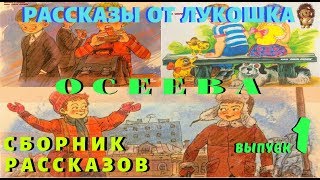 РАССКАЗЫ ОТ ЛУКОШКА

ОСЕЕВА

СБОРНИК РАССКАЗОВ

ВЫПУСК 1